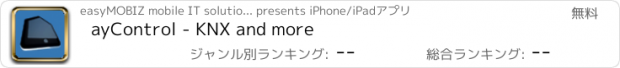 easyMOBIZ mobile IT solutio... presents iPhone/iPadアプリ

無料

ayControl - KNX and more

ジャンル別ランキング: --

総合ランキング: --